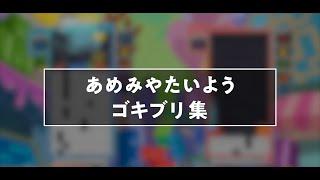 あめみやたいよう
ゴキブリ集